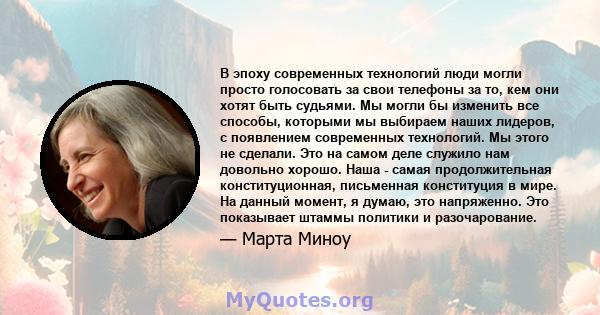 В эпоху современных технологий люди могли просто голосовать за свои телефоны за то, кем они хотят быть судьями. Мы могли бы изменить все способы, которыми мы выбираем наших лидеров, с появлением современных технологий. Мы этого не сделали. Это на самом деле служило нам довольно хорошо. Наша - самая продолжительная конституционная, письменная конституция в мире. На данный момент, я думаю, это напряженно. Это показывает штаммы политики и разочарование.

— Марта Миноу

MyQuotes.org